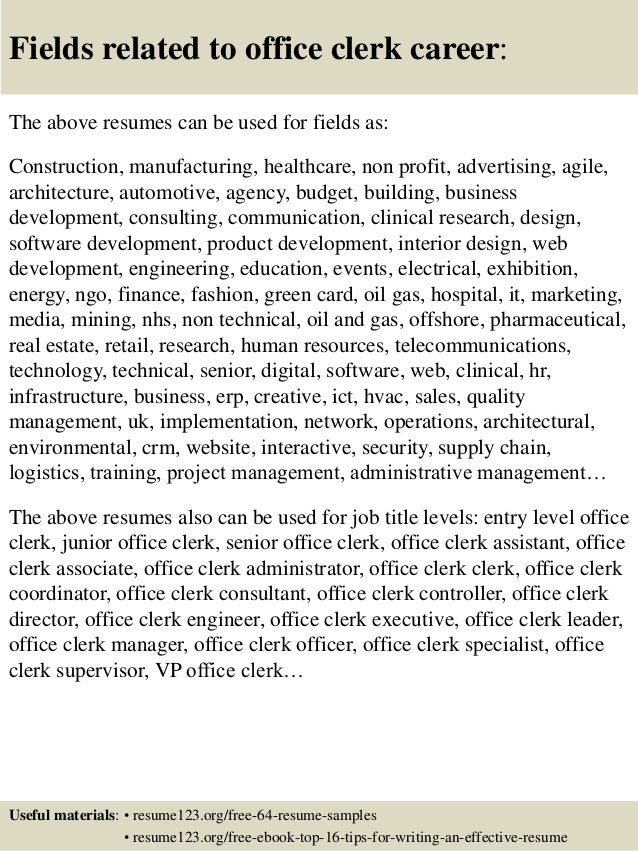 Fields related to office clerk career:

The above resumes can be used for fields as:

Construction, manufacturing, healthcare, non profit, advertising, agile, architecture, automotive, agency, budget, building, business development, consulting, communication, clinical research, design, software development, product development, interior design, web development, engineering, education, events, electrical, exhibition, energy, ngo, finance, fashion, green card, oil gas, hospital, it, marketing, media, mining, nhs, non technical, oil and gas, offshore, pharmaceutical, real estate, retail, research, human resources, telecommunications, technology, technical, senior, digital, software, web, clinical, hr, infrastructure, business, erp, creative, ict, hvac, sales, quality management, uk, implementation, network, operations, architectural, environmental, crm, website, interactive, security, supply chain, logistics, training, project management, administrative management…

The above resumes also can be used for job title levels: entry level office clerk, junior office clerk, senior office clerk, office clerk assistant, office clerk associate, office clerk administrator, office clerk clerk, office clerk coordinator, office clerk consultant, office clerk controller, office clerk director, office clerk engineer, office clerk executive, office clerk leader, office clerk manager, office clerk officer, office clerk specialist, office clerk supervisor, VP office clerk…

Useful materials: • resume123.org/free-64-resume-samples
• resume123.org/free-ebook-top-16-tips-for-writing-an-effective-resume